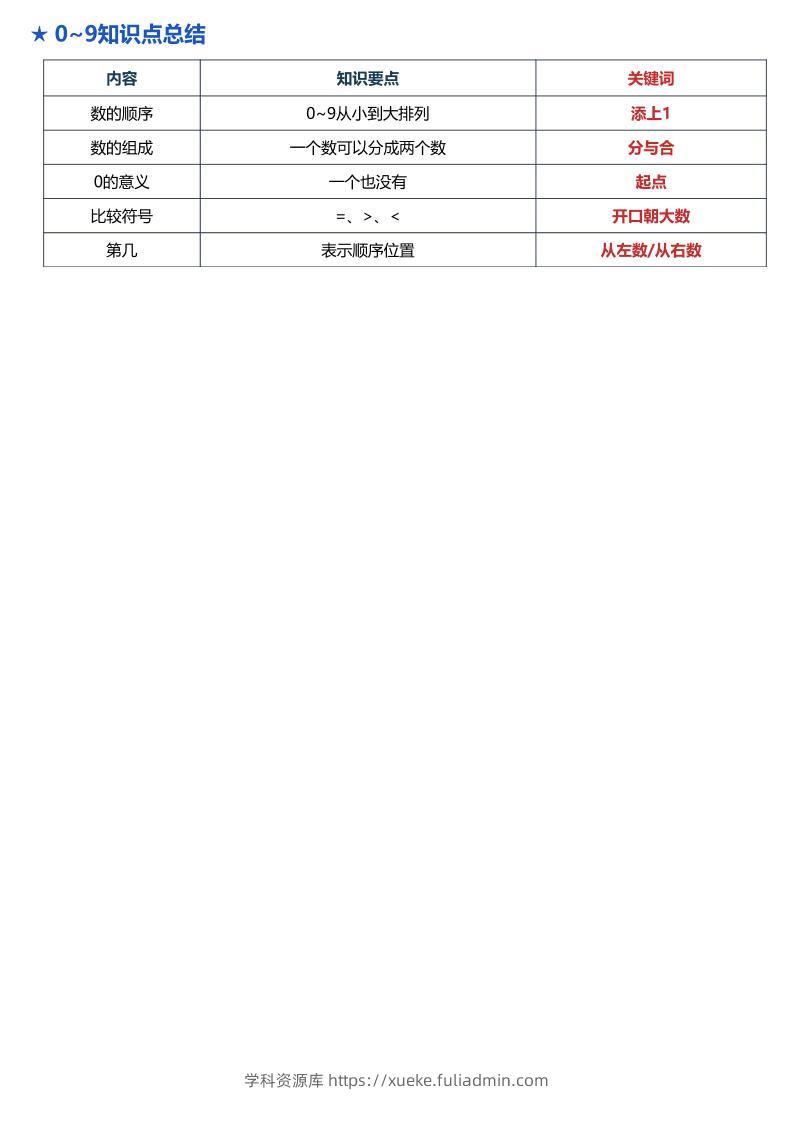 ★ 0~9知识点总结

| 内容 | 知识要点 | 关键词 |
|---|---|---|
| 数的顺序 | 0~9从小到大排列 | 添上1 |
| 数的组成 | 一个数可以分成两个数 | 分与合 |
| 0的意义 | 一个也没有 | 起点 |
| 比较符号 | =、>、< | 开口朝大数 |
| 第几 | 表示顺序位置 | 从左数/从右数 |

学科资源库 https://xueke.fuliadmin.com